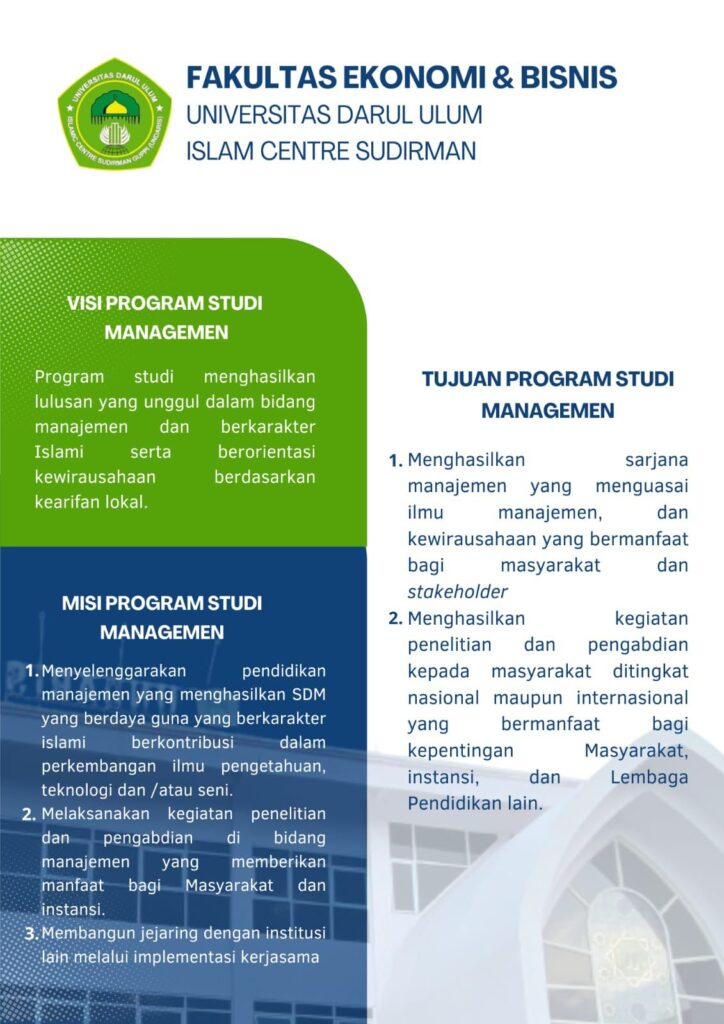 UNIVERSITAS DARUL ULUM
ISLAMIC CENTRE SUDIRMAN GUPPI (UNDARIS)

FAKULTAS EKONOMI & BISNIS
UNIVERSITAS DARUL ULUM
ISLAM CENTRE SUDIRMAN

VISI PROGRAM STUDI MANAGEMEN

Program studi menghasilkan lulusan yang unggul dalam bidang manajemen dan berkarakter Islami serta berorientasi kewirausahaan berdasarkan kearifan lokal.

MISI PROGRAM STUDI MANAGEMEN

1. Menyelenggarakan pendidikan manajemen yang menghasilkan SDM yang berdaya guna yang berkarakter islami berkontribusi dalam perkembangan ilmu pengetahuan, teknologi dan /atau seni.
2. Melaksanakan kegiatan penelitian dan pengabdian di bidang manajemen yang memberikan manfaat bagi Masyarakat dan instansi.
3. Membangun jejaring dengan institusi lain melalui implementasi kerjasama

TUJUAN PROGRAM STUDI MANAGEMEN

1. Menghasilkan sarjana manajemen yang menguasai ilmu manajemen, dan kewirausahaan yang bermanfaat bagi masyarakat dan stakeholder
2. Menghasilkan kegiatan penelitian dan pengabdian kepada masyarakat ditingkat nasional maupun internasional yang bermanfaat bagi kepentingan Masyarakat, instansi, dan Lembaga Pendidikan lain.